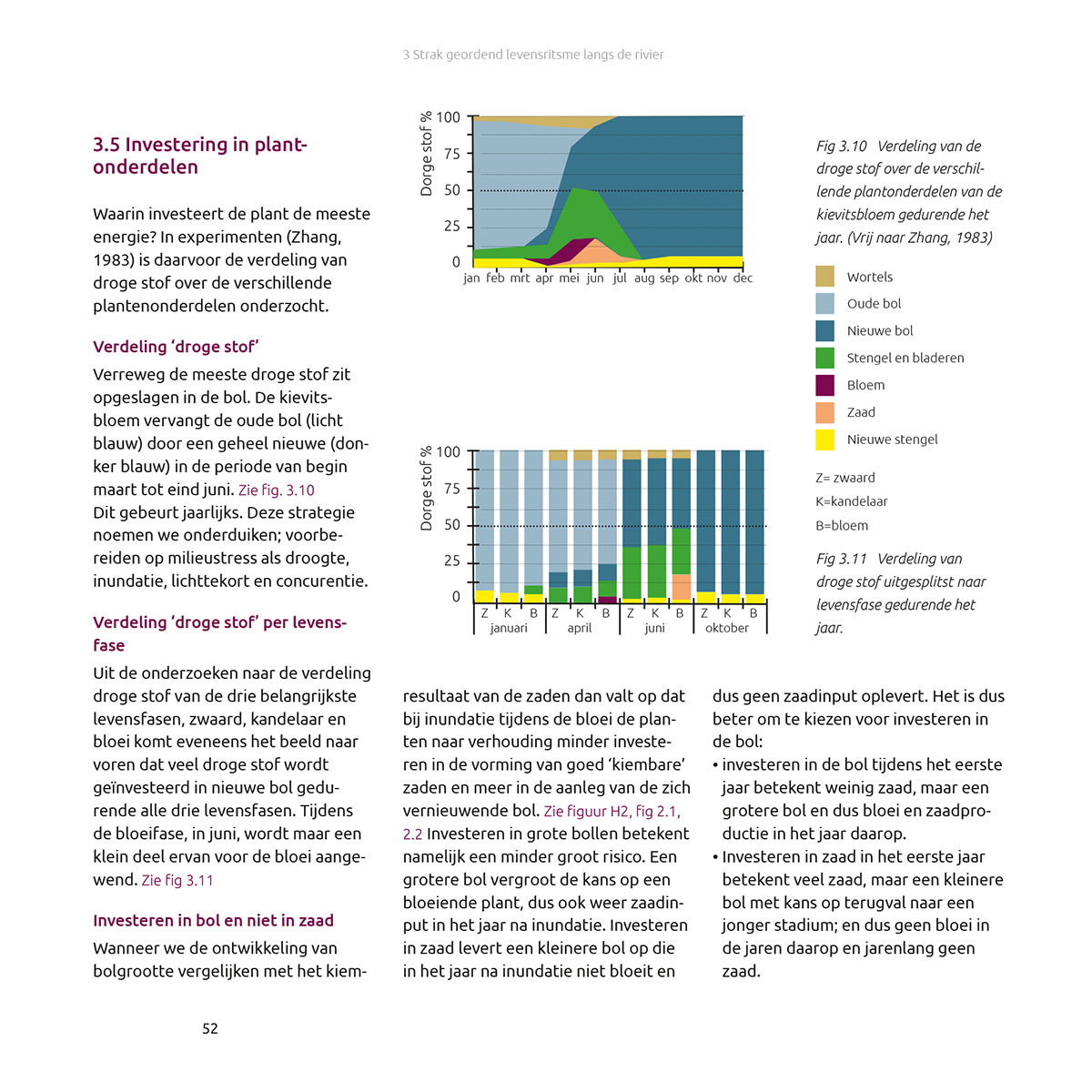 3 Strak geordend levensritsme langs de rivier

3.5 Investering in plantonderdelen

Waarin investeert de plant de meeste energie? In experimenten (Zhang, 1983) is daarvoor de verdeling van droge stof over de verschillende plantenonderdelen onderzocht.

Verdeling 'droge stof'

Verreweg de meeste droge stof zit opgeslagen in de bol. De kievitsbloem vervangt de oude bol (licht blauw) door een geheel nieuwe (donker blauw) in de periode van begin maart tot eind juni. Zie fig. 3.10
Dit gebeurt jaarlijks. Deze strategie noemen we onderduiken; voorbereiden op milieustress als droogte, inundatie, lichttekort en concurentie.

Verdeling 'droge stof' per levensfase

Uit de onderzoeken naar de verdeling droge stof van de drie belangrijkste levensfasen, zwaard, kandelaar en bloei komt eveneens het beeld naar voren dat veel droge stof wordt geïnvesteerd in nieuwe bol gedurende alle drie levensfasen. Tijdens de bloeifase, in juni, wordt maar een klein deel ervan voor de bloei aangewend. Zie fig 3.11

Investeren in bol en niet in zaad

Wanneer we de ontwikkeling van bolgrootte vergelijken met het kiemresultaat van de zaden dan valt op dat bij inundatie tijdens de bloei de planten naar verhouding minder investeren in de vorming van goed 'kiembare' zaden en meer in de aanleg van de zich vernieuwende bol. Zie figuur H2, fig 2.1, 2.2 Investeren in grote bollen betekent namelijk een minder groot risico. Een grotere bol vergroot de kans op een bloeiende plant, dus ook weer zaadinput in het jaar na inundatie. Investeren in zaad levert een kleinere bol op die in het jaar na inundatie niet bloeit en dus geen zaadinput oplevert. Het is dus beter om te kiezen voor investeren in de bol:
• investeren in de bol tijdens het eerste jaar betekent weinig zaad, maar een grotere bol en dus bloei en zaadproductie in het jaar daarop.
• Investeren in zaad in het eerste jaar betekent veel zaad, maar een kleinere bol met kans op terugval naar een jonger stadium; en dus geen bloei in de jaren daarop en jarenlang geen zaad.

Dorge stof %
100
75
50
25
0
jan feb mrt apr mei jun jul aug sep okt nov dec

Fig 3.10 Verdeling van de droge stof over de verschillende plantonderdelen van de kievitsbloem gedurende het jaar. (Vrij naar Zhang, 1983)

Wortels
Oude bol
Nieuwe bol
Stengel en bladeren
Bloem
Zaad
Nieuwe stengel

Dorge stof %
100
75
50
25
0
Z K B Z K B Z K B Z K B
januari april juni oktober

Z= zwaard
K=kandelaar
B=bloem

Fig 3.11 Verdeling van droge stof uitgesplitst naar levensfase gedurende het jaar.

52